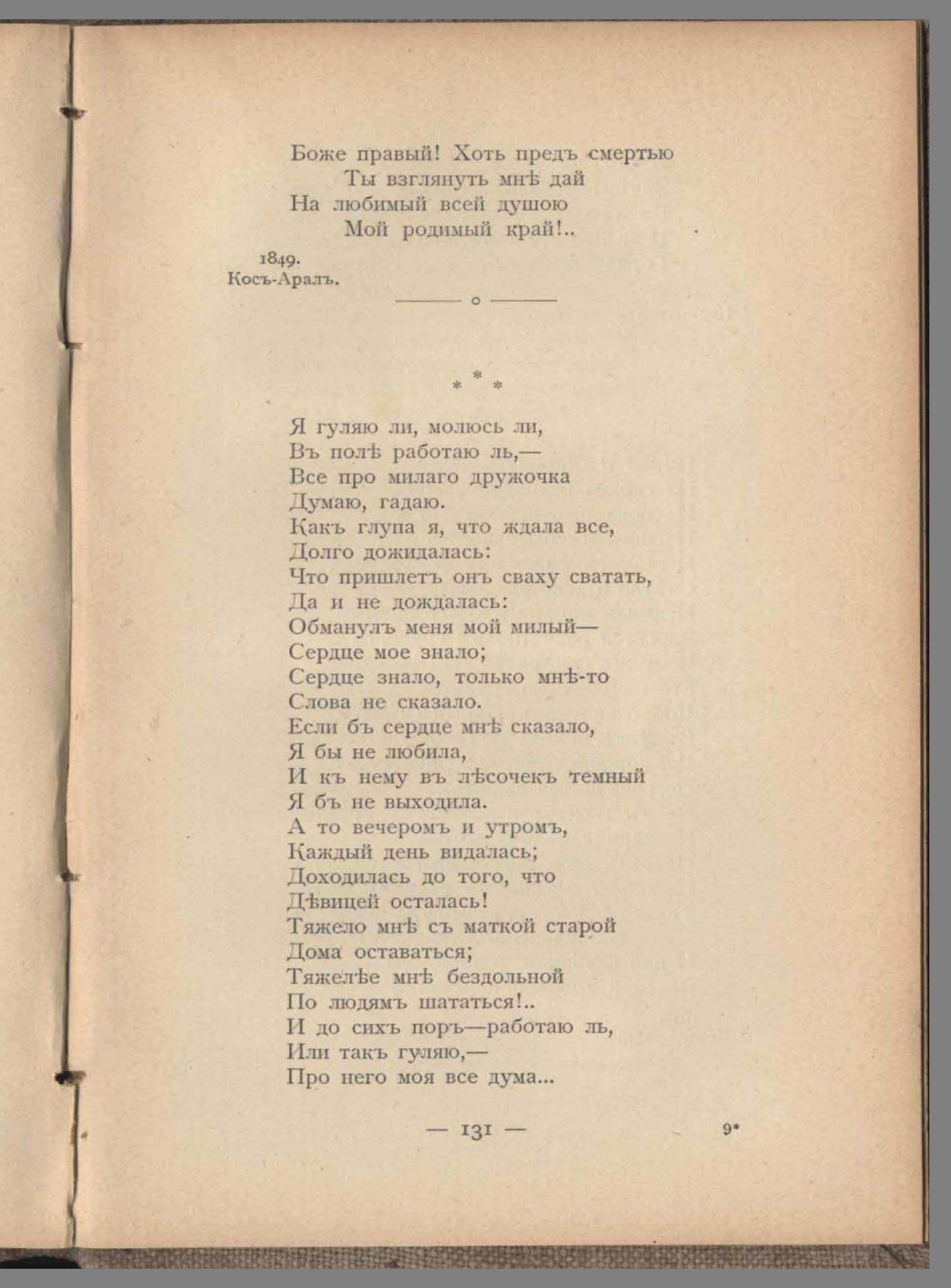 Боже правый! Хоть предъ смертью
Ты взглянуть мнѣ дай
На любимый всей душою
Мой родимый край!..

1849.
Косъ-Аралъ.

* * *

Я гуляю ли, молюсь ли,
Въ полѣ работаю ль,—
Все про милаго дружочка
Думаю, гадаю.
Какъ глупа я, что ждала все,
Долго дожидалась:
Что пришлетъ онъ сваху сватать,
Да и не дождалась:
Обманулъ меня мой милый—
Сердце мое знало;
Сердце знало, только мнѣ-то
Слова не сказало.
Если бъ сердце мнѣ сказало,
Я бы не любила,
И къ нему въ лѣсочекъ темный
Я бъ не выходила.
А то вечеромъ и утромъ,
Каждый день видалась;
Доходилась до того, что
Дѣвицей осталась!
Тяжело мнѣ съ маткой старой
Дома оставаться;
Тяжелѣе мнѣ бездольной
По людямъ шататься!..
И до сихъ поръ—работаю ль,
Или такъ гуляю,—
Про него моя все дума...

— 131 —

9*